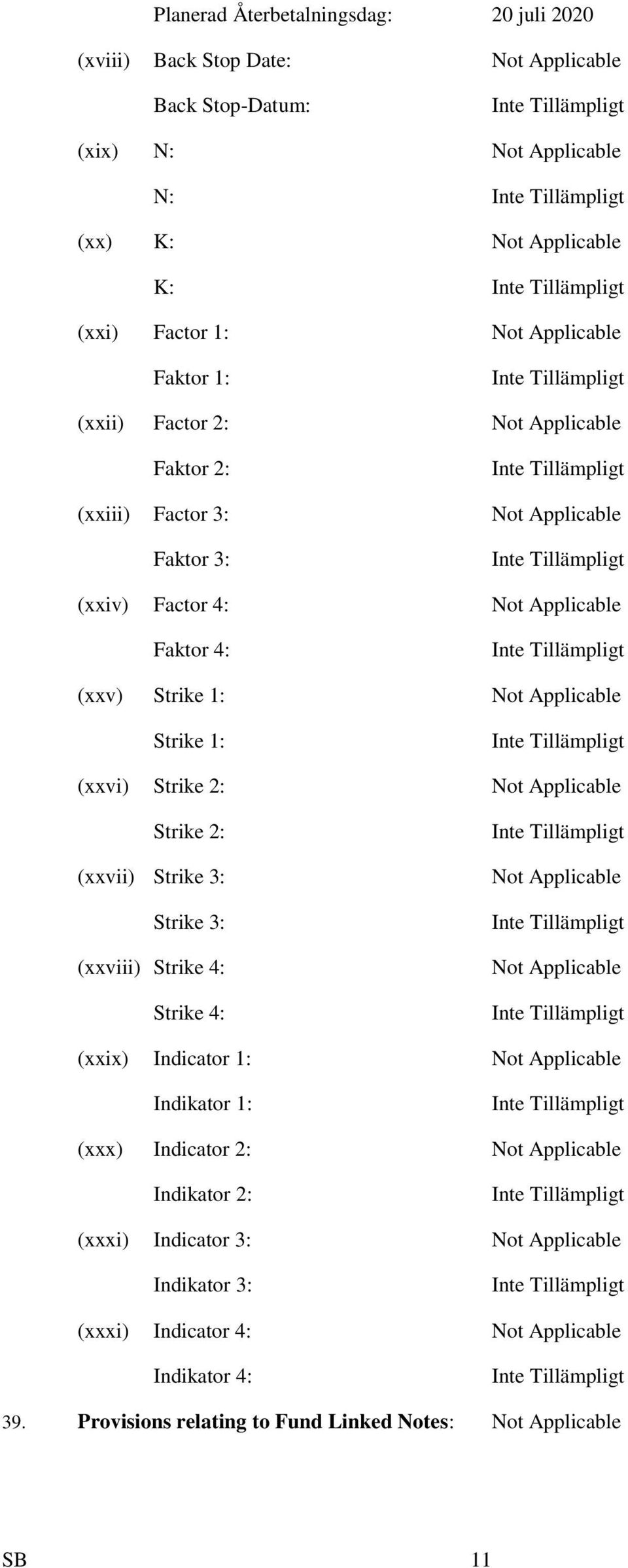 Planerad Återbetalningsdag: 20 juli 2020

(xviii) Back Stop Date: Not Applicable

Back Stop-Datum: Inte Tillämpligt

(xix) N: Not Applicable

N: Inte Tillämpligt

(xx) K: Not Applicable

K: Inte Tillämpligt

(xxi) Factor 1: Not Applicable

Faktor 1: Inte Tillämpligt

(xxii) Factor 2: Not Applicable

Faktor 2: Inte Tillämpligt

(xxiii) Factor 3: Not Applicable

Faktor 3: Inte Tillämpligt

(xxiv) Factor 4: Not Applicable

Faktor 4: Inte Tillämpligt

(xxv) Strike 1: Not Applicable

Strike 1: Inte Tillämpligt

(xxvi) Strike 2: Not Applicable

Strike 2: Inte Tillämpligt

(xxvii) Strike 3: Not Applicable

Strike 3: Inte Tillämpligt

(xxviii) Strike 4: Not Applicable

Strike 4: Inte Tillämpligt

(xxix) Indicator 1: Not Applicable

Indikator 1: Inte Tillämpligt

(xxx) Indicator 2: Not Applicable

Indikator 2: Inte Tillämpligt

(xxxi) Indicator 3: Not Applicable

Indikator 3: Inte Tillämpligt

(xxxi) Indicator 4: Not Applicable

Indikator 4: Inte Tillämpligt

39. **Provisions relating to Fund Linked Notes**: Not Applicable

SB 11